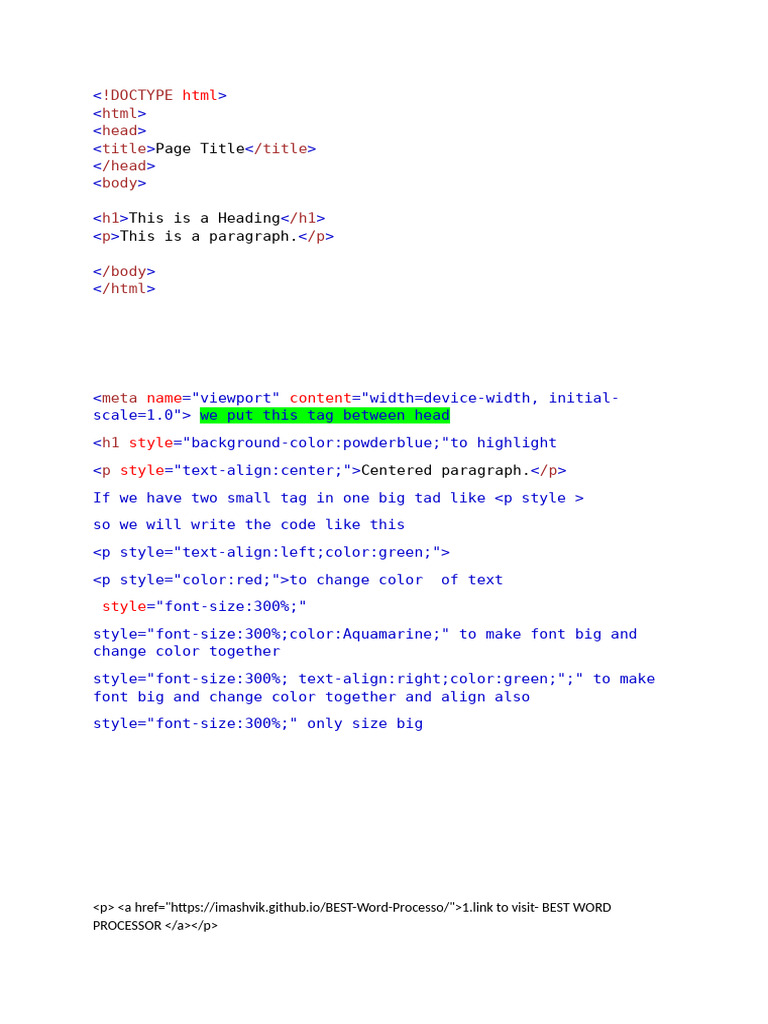 <!DOCTYPE html>
<html>
<head>
<title>Page Title</title>
</head>
<body>

<h1>This is a Heading</h1>
<p>This is a paragraph.</p>

</body>
</html>

<meta name="viewport" content="width=device-width, initial-scale=1.0"> we put this tag between head

<h1 style="background-color:powderblue;"to highlight

<p style="text-align:center;">Centered paragraph.</p>

If we have two small tag in one big tad like <p style >

so we will write the code like this

<p style="text-align:left;color:green;">

<p style="color:red;">to change color of text

style="font-size:300%;"

style="font-size:300%;color:Aquamarine;" to make font big and change color together

style="font-size:300%; text-align:right;color:green;";" to make font big and change color together and align also

style="font-size:300%;" only size big

<p> <a href="https://imashvik.github.io/BEST-Word-Processo/">1.link to visit- BEST WORD PROCESSOR </a></p>